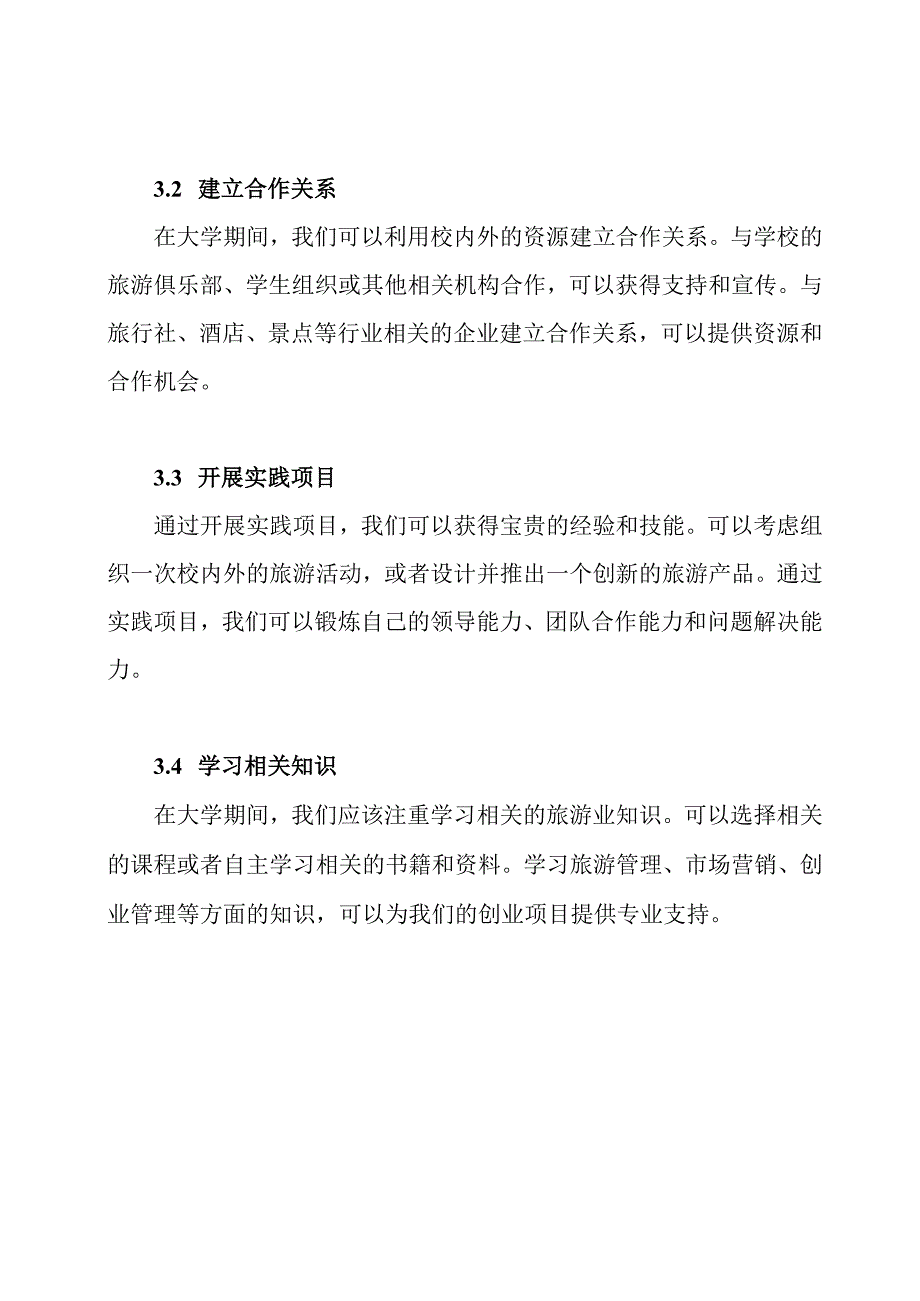 3.2 建立合作关系

在大学期间，我们可以利用校内外的资源建立合作关系。与学校的旅游俱乐部、学生组织或其他相关机构合作，可以获得支持和宣传。与旅行社、酒店、景点等行业相关的企业建立合作关系，可以提供资源和合作机会。

3.3 开展实践项目

通过开展实践项目，我们可以获得宝贵的经验和技能。可以考虑组织一次校内外的旅游活动，或者设计并推出一个创新的旅游产品。通过实践项目，我们可以锻炼自己的领导能力、团队合作能力和问题解决能力。

3.4 学习相关知识

在大学期间，我们应该注重学习相关的旅游业知识。可以选择相关的课程或者自主学习相关的书籍和资料。学习旅游管理、市场营销、创业管理等方面的知识，可以为我们的创业项目提供专业支持。